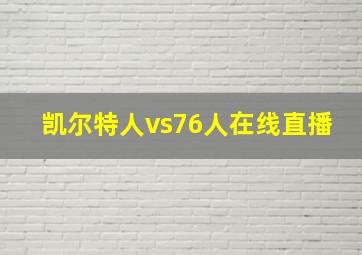 凯尔特人vs76人在线直播